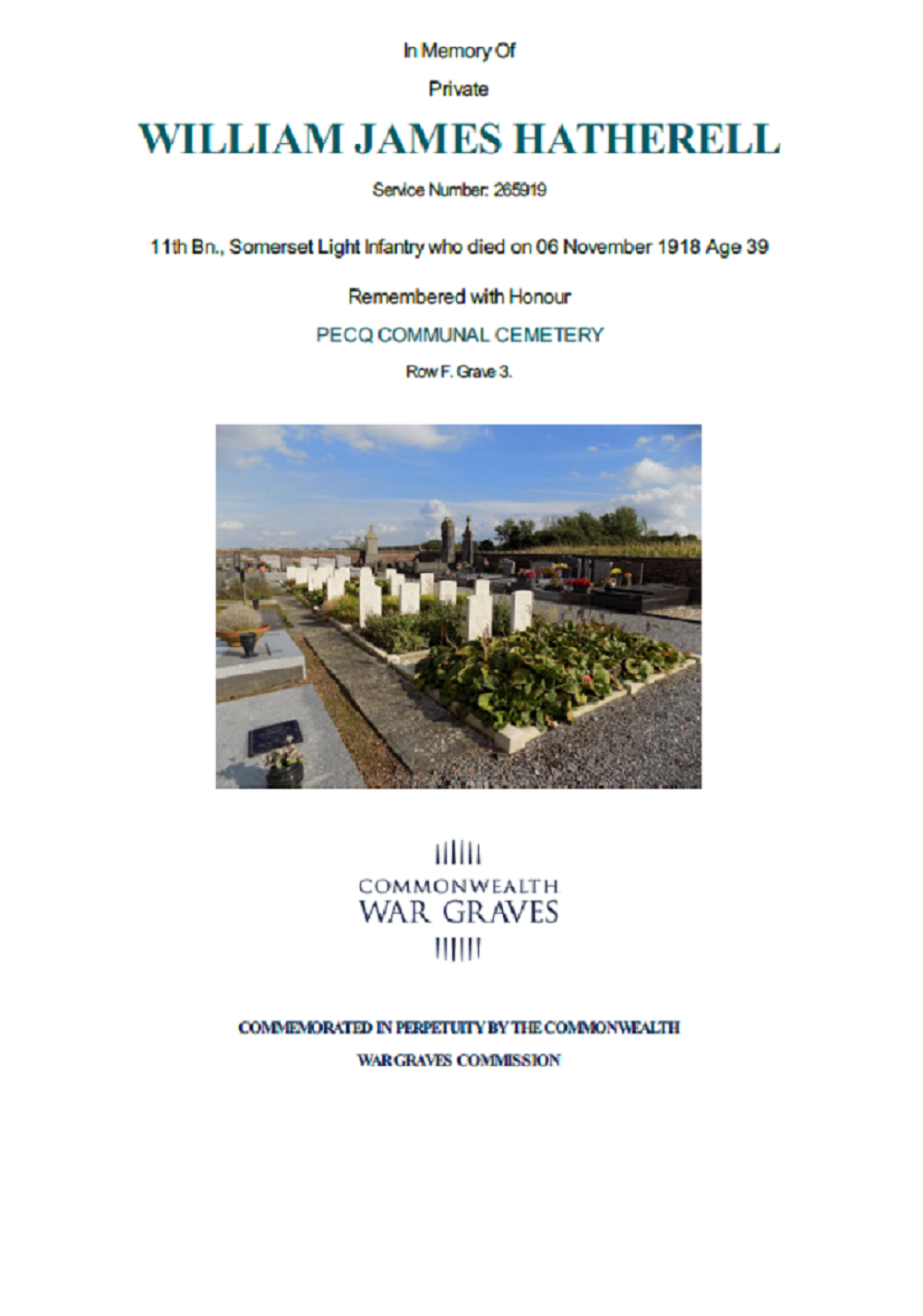 In Memory Of

Private

WILLIAM JAMES HATHERELL

Service Number: 265919

11th Bn., Somerset Light Infantry who died on 06 November 1918 Age 39

Remembered with Honour

PECQ COMMUNAL CEMETERY

Row F. Grave 3.

COMMONWEALTH
WAR GRAVES

COMMEMORATED IN PERPETUITY BY THE COMMONWEALTH WAR GRAVES COMMISSION